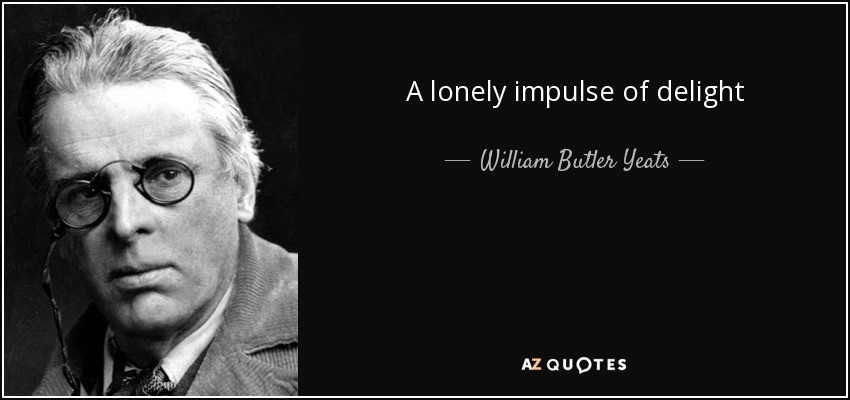 A lonely impulse of delight

— William Butler Yeats —

AZ QUOTES